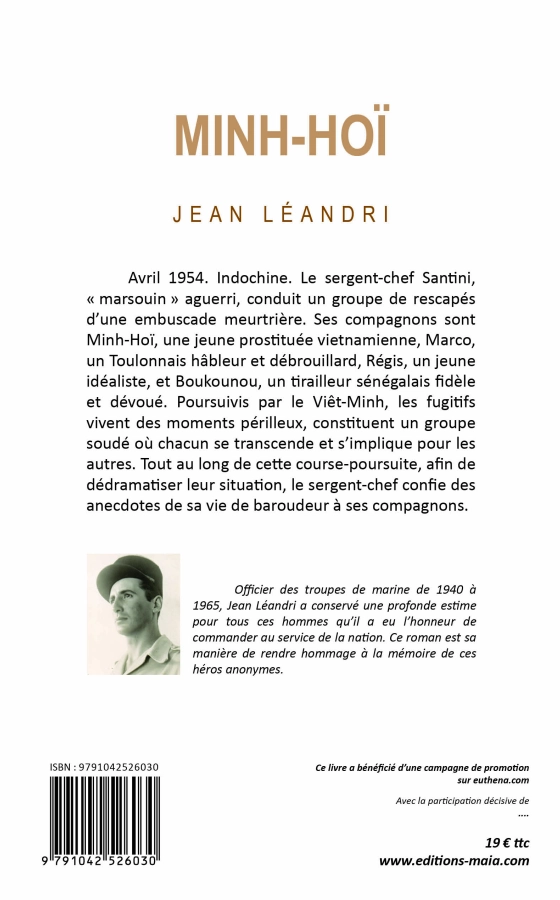 MINH-HOÏ

JEAN LÉANDRI

Avril 1954. Indochine. Le sergent-chef Santini, « marsouin » aguerri, conduit un groupe de rescapés d'une embuscade meurtrière. Ses compagnons sont Minh-Hoï, une jeune prostituée vietnamienne, Marco, un Toulonnais hâbleur et débrouillard, Régis, un jeune idéaliste, et Boukounou, un tirailleur sénégalais fidèle et dévoué. Poursuivis par le Viêt-Minh, les fugitifs vivent des moments périlleux, constituent un groupe soudé où chacun se transcende et s'implique pour les autres. Tout au long de cette course-poursuite, afin de dédramatiser leur situation, le sergent-chef confie des anecdotes de sa vie de baroudeur à ses compagnons.

Officier des troupes de marine de 1940 à 1965, Jean Léandri a conservé une profonde estime pour tous ces hommes qu'il a eu l'honneur de commander au service de la nation. Ce roman est sa manière de rendre hommage à la mémoire de ces héros anonymes.

ISBN : 9791042526030

9 791042 526030

Ce livre a bénéficié d'une campagne de promotion sur euthena.com

Avec la participation décisive de

....

19 € ttc
www.editions-maia.com